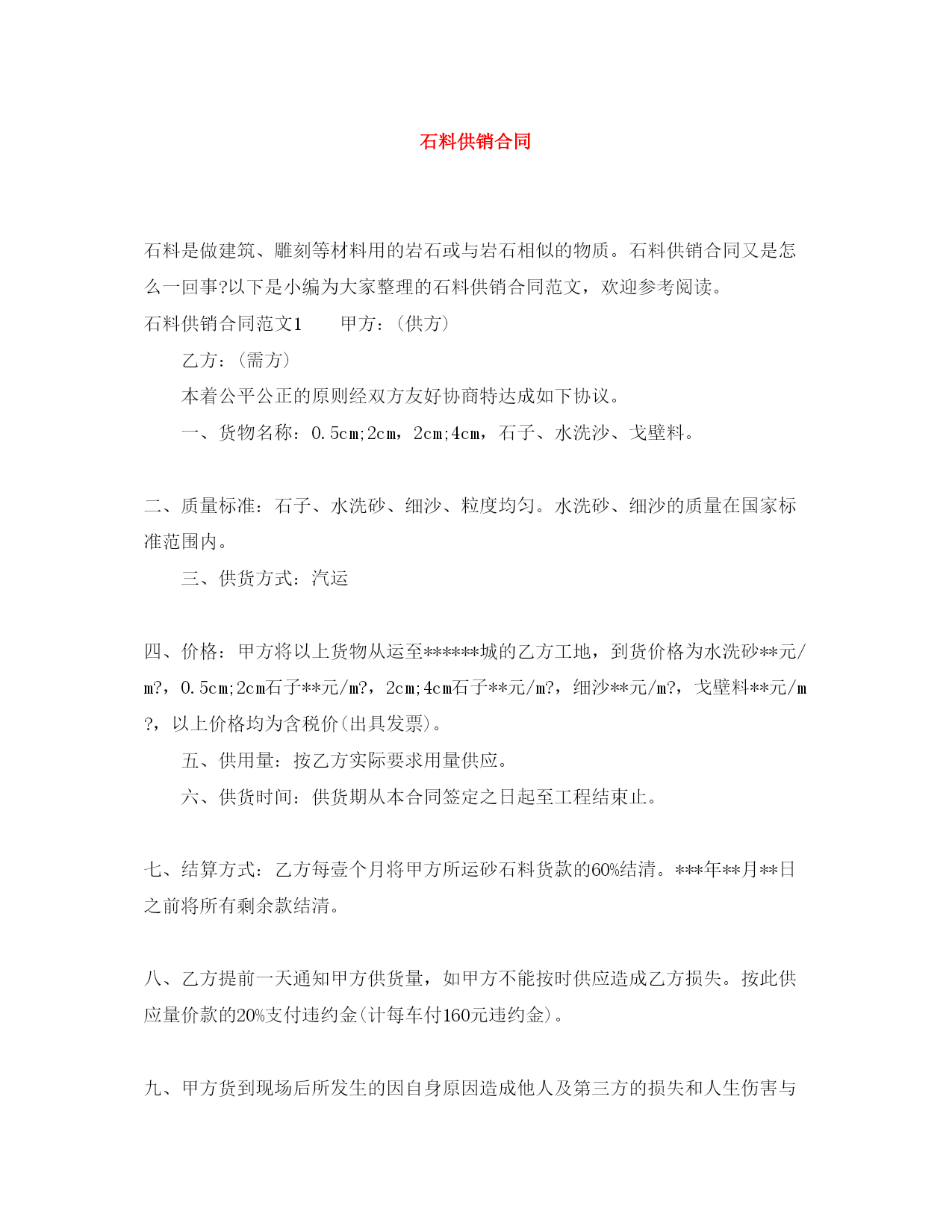 石料供销合同

石料是做建筑、雕刻等材料用的岩石或与岩石相似的物质。石料供销合同又是怎么一回事?以下是小编为大家整理的石料供销合同范文，欢迎参考阅读。

石料供销合同范文1　　甲方：(供方)

乙方：(需方)

本着公平公正的原则经双方友好协商特达成如下协议。

一、货物名称：0.5cm;2cm，2cm;4cm，石子、水洗沙、戈壁料。

二、质量标准：石子、水洗砂、细沙、粒度均匀。水洗砂、细沙的质量在国家标准范围内。

三、供货方式：汽运

四、价格：甲方将以上货物从运至******城的乙方工地，到货价格为水洗砂**元/m?，0.5cm;2cm石子**元/m?，2cm;4cm石子**元/m?，细沙**元/m?，戈壁料**元/m?，以上价格均为含税价(出具发票)。

五、供用量：按乙方实际要求用量供应。

六、供货时间：供货期从本合同签定之日起至工程结束止。

七、结算方式：乙方每壹个月将甲方所运砂石料货款的60%结清。***年**月**日之前将所有剩余款结清。

八、乙方提前一天通知甲方供货量，如甲方不能按时供应造成乙方损失。按此供应量价款的20%支付违约金(计每车付160元违约金)。

九、甲方货到现场后所发生的因自身原因造成他人及第三方的损失和人生伤害与